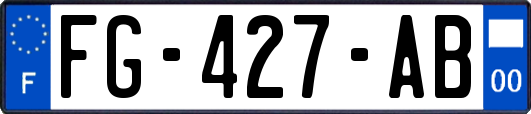 F
FG-427-AB
00